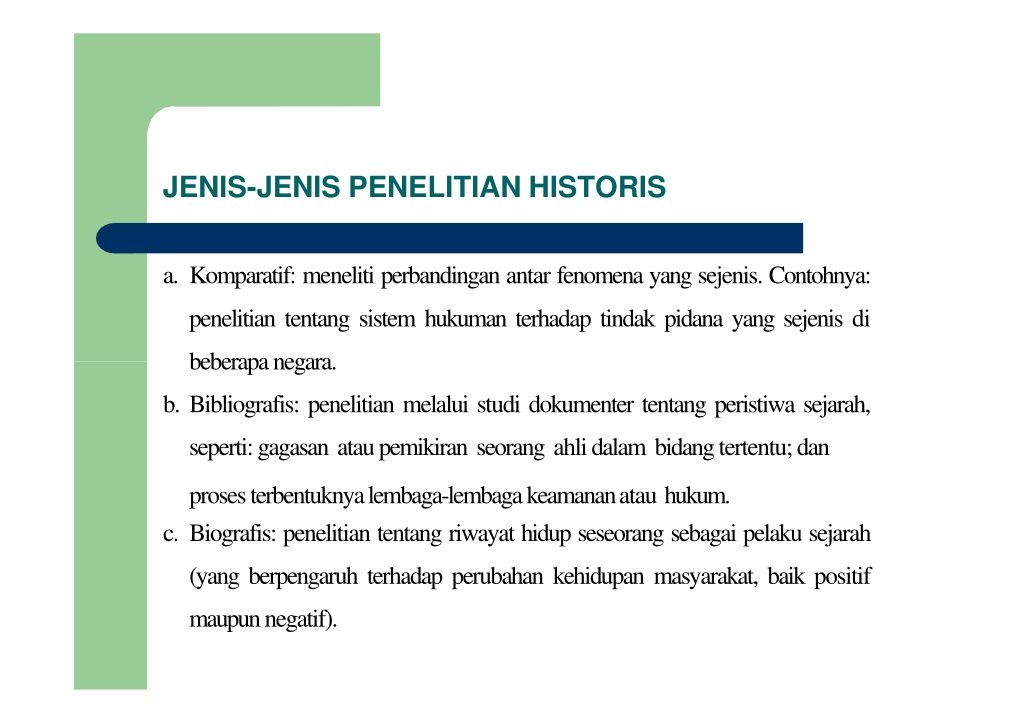 JENIS-JENIS PENELITIAN HISTORIS

a. Komparatif: meneliti perbandingan antar fenomena yang sejenis. Contohnya: penelitian tentang sistem hukuman terhadap tindak pidana yang sejenis di beberapa negara.

b. Bibliografis: penelitian melalui studi dokumenter tentang peristiwa sejarah, seperti: gagasan atau pemikiran seorang ahli dalam bidang tertentu; dan proses terbentuknya lembaga-lembaga keamanan atau hukum.

c. Biografis: penelitian tentang riwayat hidup seseorang sebagai pelaku sejarah (yang berpengaruh terhadap perubahan kehidupan masyarakat, baik positif maupun negatif).